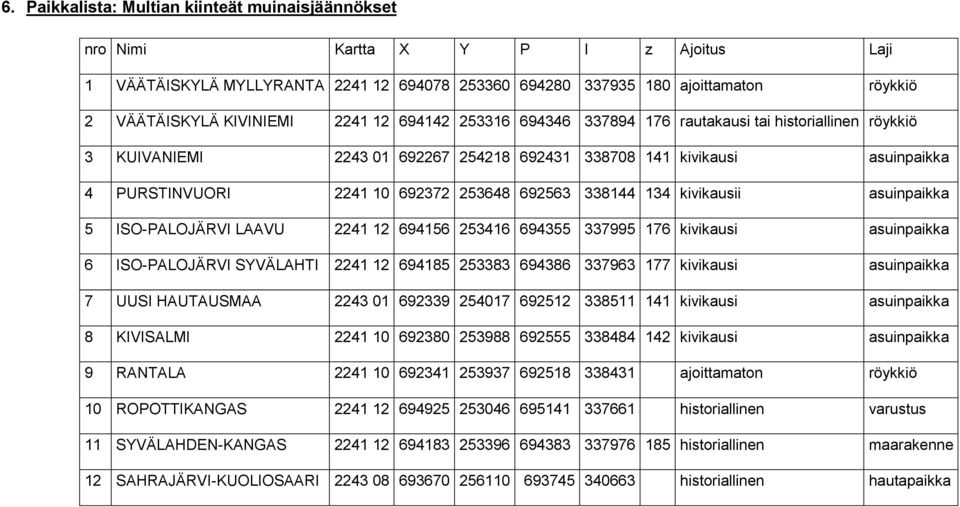 6. Paikkalista: Multian kiinteät muinaisjäännökset

| nro | Nimi | Kartta | X | Y | P | I | z | Ajoitus | Laji |
|---|---|---|---|---|---|---|---|---|---|
| 1 | VÄÄTÄISKYLÄ MYLLYRANTA | 2241 12 | 694078 | 253360 | 694280 | 337935 | 180 | ajoittamaton | röykkiö |
| 2 | VÄÄTÄISKYLÄ KIVINIEMI | 2241 12 | 694142 | 253316 | 694346 | 337894 | 176 | rautakausi tai historiallinen | röykkiö |
| 3 | KUIVANIEMI | 2243 01 | 692267 | 254218 | 692431 | 338708 | 141 | kivikausi | asuinpaikka |
| 4 | PURSTINVUORI | 2241 10 | 692372 | 253648 | 692563 | 338144 | 134 | kivikausii | asuinpaikka |
| 5 | ISO-PALOJÄRVI LAAVU | 2241 12 | 694156 | 253416 | 694355 | 337995 | 176 | kivikausi | asuinpaikka |
| 6 | ISO-PALOJÄRVI SYVÄLAHTI | 2241 12 | 694185 | 253383 | 694386 | 337963 | 177 | kivikausi | asuinpaikka |
| 7 | UUSI HAUTAUSMAA | 2243 01 | 692339 | 254017 | 692512 | 338511 | 141 | kivikausi | asuinpaikka |
| 8 | KIVISALMI | 2241 10 | 692380 | 253988 | 692555 | 338484 | 142 | kivikausi | asuinpaikka |
| 9 | RANTALA | 2241 10 | 692341 | 253937 | 692518 | 338431 | | ajoittamaton | röykkiö |
| 10 | ROPOTTIKANGAS | 2241 12 | 694925 | 253046 | 695141 | 337661 | | historiallinen | varustus |
| 11 | SYVÄLAHDEN-KANGAS | 2241 12 | 694183 | 253396 | 694383 | 337976 | 185 | historiallinen | maarakenne |
| 12 | SAHRAJÄRVI-KUOLIOSAARI | 2243 08 | 693670 | 256110 | 693745 | 340663 | | historiallinen | hautapaikka |